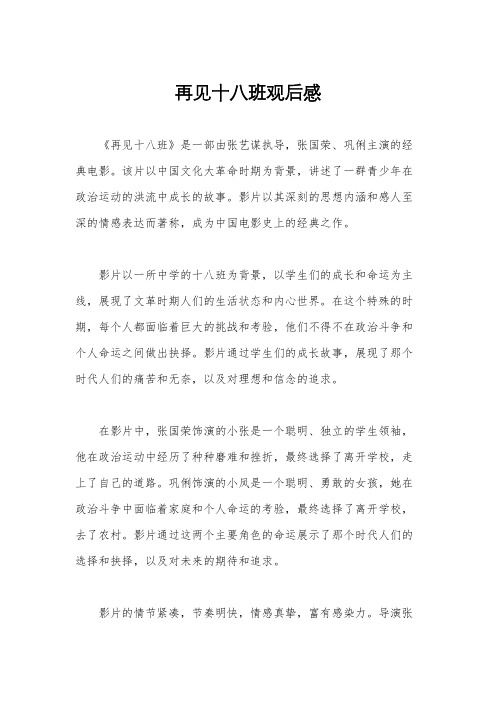 再见十八班观后感

《再见十八班》是一部由张艺谋执导，张国荣、巩俐主演的经典电影。该片以中国文化大革命时期为背景，讲述了一群青少年在政治运动的洪流中成长的故事。影片以其深刻的思想内涵和感人至深的情感表达而著称，成为中国电影史上的经典之作。

影片以一所中学的十八班为背景，以学生们的成长和命运为主线，展现了文革时期人们的生活状态和内心世界。在这个特殊的时期，每个人都面临着巨大的挑战和考验，他们不得不在政治斗争和个人命运之间做出抉择。影片通过学生们的成长故事，展现了那个时代人们的痛苦和无奈，以及对理想和信念的追求。

在影片中，张国荣饰演的小张是一个聪明、独立的学生领袖，他在政治运动中经历了种种磨难和挫折，最终选择了离开学校，走上了自己的道路。巩俐饰演的小凤是一个聪明、勇敢的女孩，她在政治斗争中面临着家庭和个人命运的考验，最终选择了离开学校，去了农村。影片通过这两个主要角色的命运展示了那个时代人们的选择和抉择，以及对未来的期待和追求。

影片的情节紧凑，节奏明快，情感真挚，富有感染力。导演张